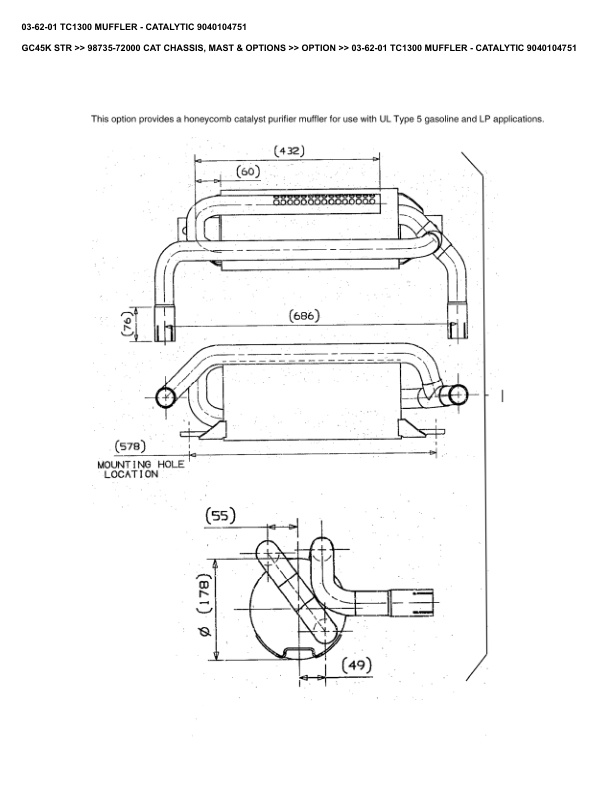 03-62-01 TC1300 MUFFLER - CATALYTIC 9040104751

GC45K STR >> 98735-72000 CAT CHASSIS, MAST & OPTIONS >> OPTION >> 03-62-01 TC1300 MUFFLER - CATALYTIC 9040104751

This option provides a honeycomb catalyst purifier muffler for use with UL Type 5 gasoline and LP applications.

(432)

(60)

(76)

(686)

(578)

MOUNTING HOLE LOCATION

(55)

Ø (178)

(49)